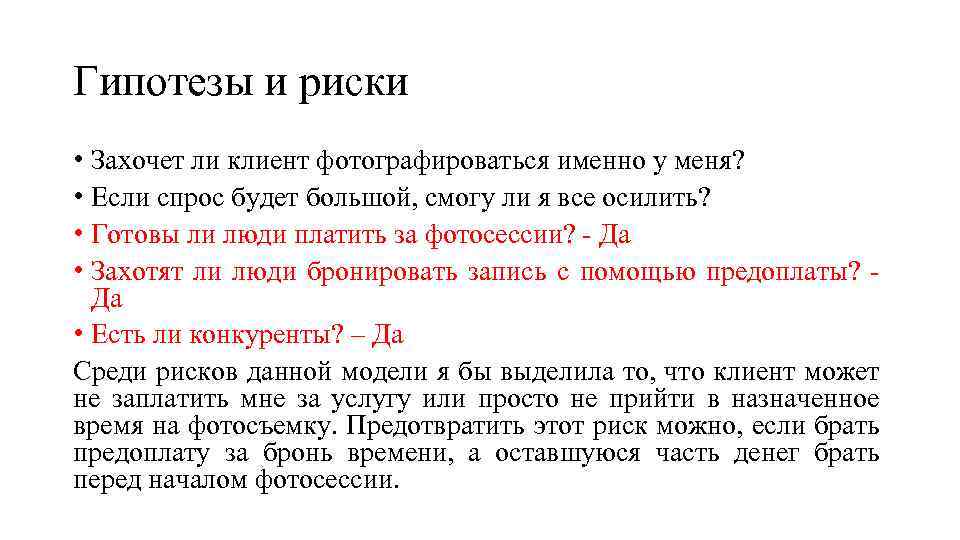 Гипотезы и риски

• Захочет ли клиент фотографироваться именно у меня?
• Если спрос будет большой, смогу ли я все осилить?
• Готовы ли люди платить за фотосессии? - Да
• Захотят ли люди бронировать запись с помощью предоплаты? - Да
• Есть ли конкуренты? – Да

Среди рисков данной модели я бы выделила то, что клиент может не заплатить мне за услугу или просто не прийти в назначенное время на фотосъемку. Предотвратить этот риск можно, если брать предоплату за бронь времени, а оставшуюся часть денег брать перед началом фотосессии.